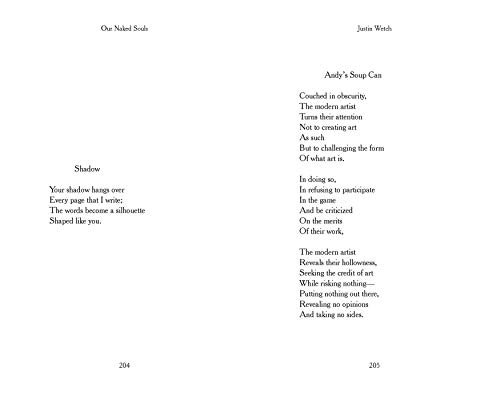 Our Naked Souls

Shadow

Your shadow hangs over
Every page that I write;
The words become a silhouette
Shaped like you.

204

Justin Wetch

Andy's Soup Can

Couched in obscurity,
The modern artist
Turns their attention
Not to creating art
As such
But to challenging the form
Of what art is.

In doing so,
In refusing to participate
In the game
And be criticized
On the merits
Of their work,

The modern artist
Reveals their hollowness,
Seeking the credit of art
While risking nothing—
Putting nothing out there,
Revealing no opinions
And taking no sides.

205